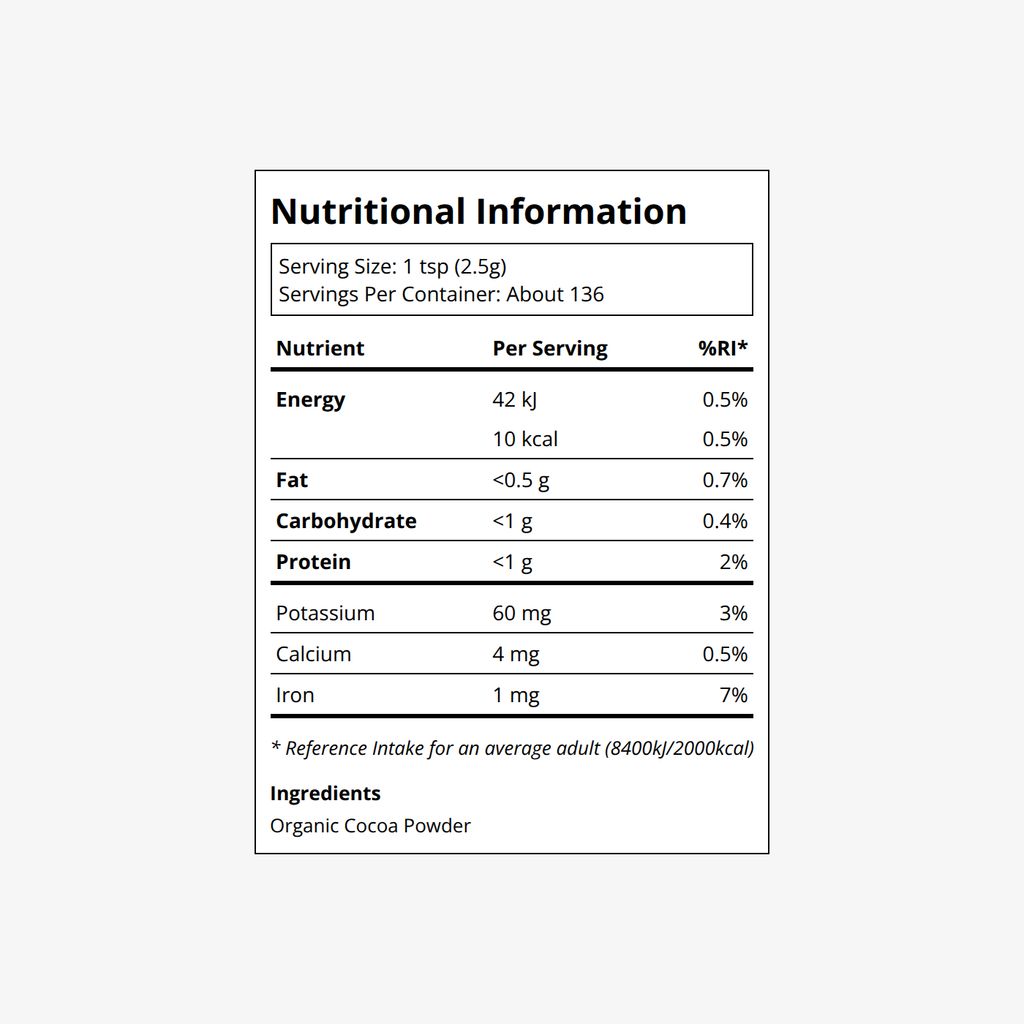 Nutritional Information

Serving Size: 1 tsp (2.5g)
Servings Per Container: About 136

| Nutrient | Per Serving | %RI* |
|---|---|---|
| Energy | 42 kJ | 0.5% |
| | 10 kcal | 0.5% |
| Fat | <0.5 g | 0.7% |
| Carbohydrate | <1 g | 0.4% |
| Protein | <1 g | 2% |
| Potassium | 60 mg | 3% |
| Calcium | 4 mg | 0.5% |
| Iron | 1 mg | 7% |

* Reference Intake for an average adult (8400kJ/2000kcal)

Ingredients
Organic Cocoa Powder